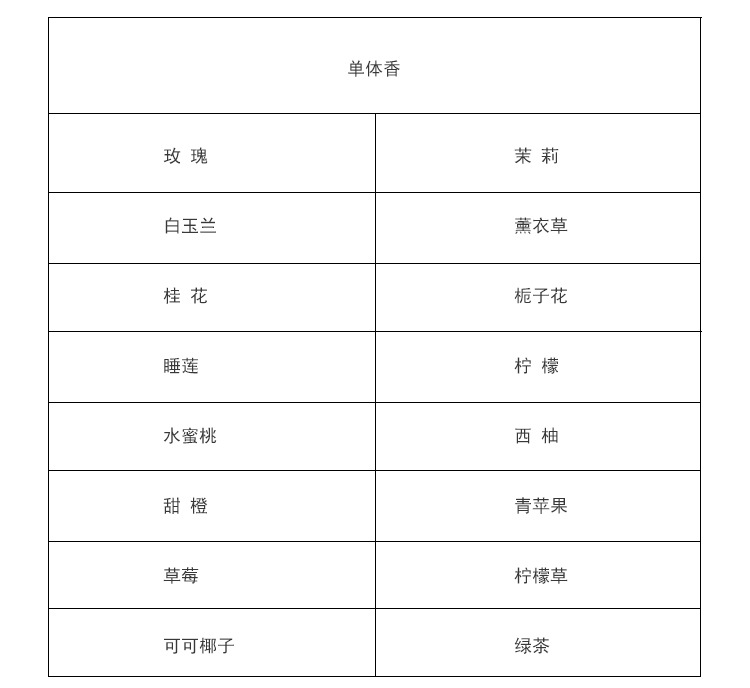 | 单体香 | |
|---|---|
| 玫 瑰 | 茉 莉 |
| 白玉兰 | 薰衣草 |
| 桂 花 | 栀子花 |
| 睡莲 | 柠 檬 |
| 水蜜桃 | 西 柚 |
| 甜 橙 | 青苹果 |
| 草莓 | 柠檬草 |
| 可可椰子 | 绿茶 |